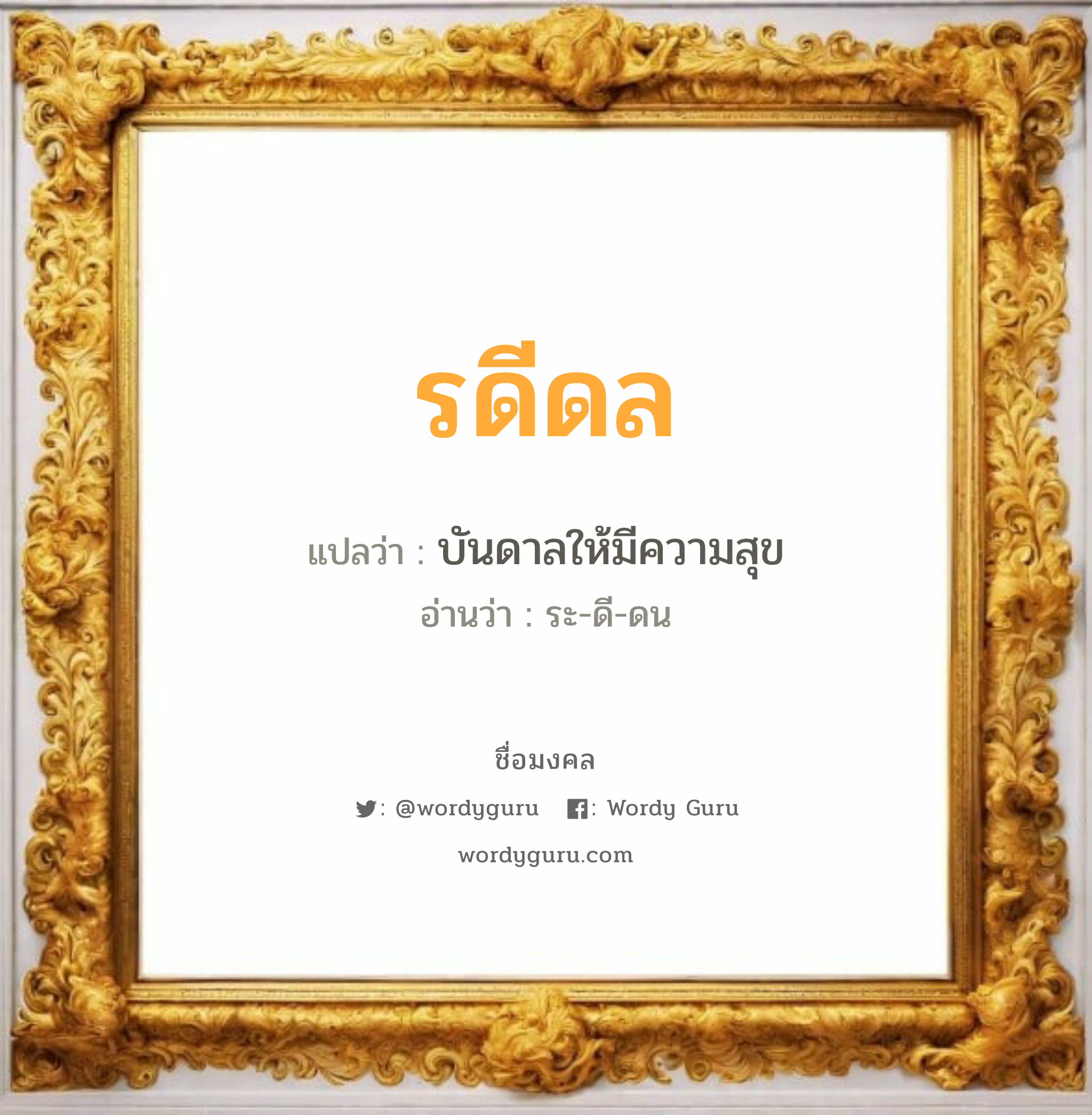 รดีดล

แปลว่า : บันดาลให้มีความสุข

อ่านว่า : ระ-ดี-ดน

ชื่อมงคล

: @wordyguru : Wordy Guru

wordyguru.com